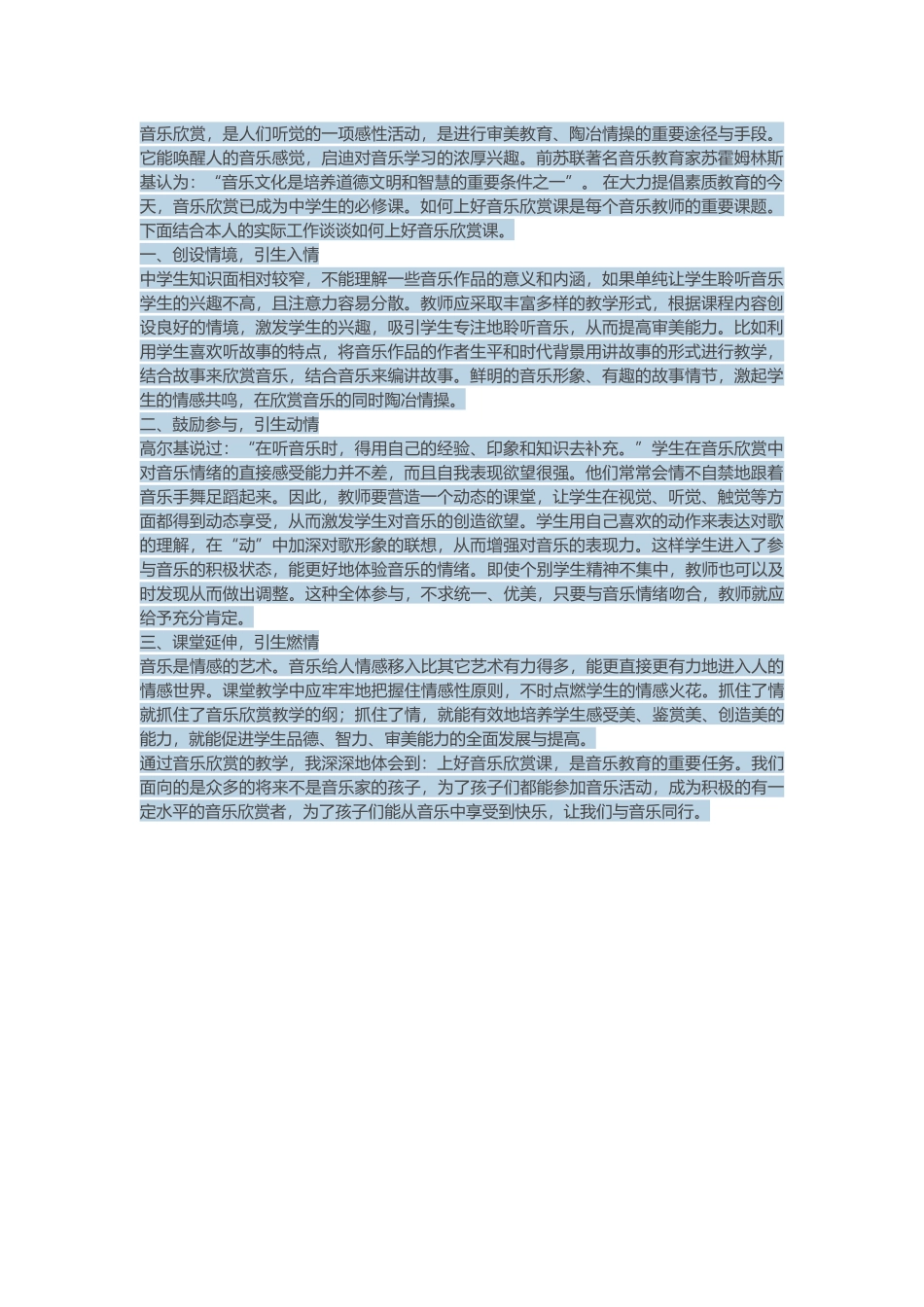 音乐欣赏，是人们听觉的一项感性活动，是进行审美教育、陶冶情操的重要途径与手段。它能唤醒人的音乐感觉，启迪对音乐学习的浓厚兴趣。前苏联著名音乐教育家苏霍姆林斯基认为：“音乐文化是培养道德文明和智慧的重要条件之一”。 在大力提倡素质教育的今天，音乐欣赏已成为中学生的必修课。如何上好音乐欣赏课是每个音乐教师的重要课题。下面结合本人的实际工作谈谈如何上好音乐欣赏课。

一、创设情境，引生入情

中学生知识面相对较窄，不能理解一些音乐作品的意义和内涵，如果单纯让学生聆听音乐学生的兴趣不高，且注意力容易分散。教师应采取丰富多样的教学形式，根据课程内容创设良好的情境，激发学生的兴趣，吸引学生专注地聆听音乐，从而提高审美能力。比如利用学生喜欢听故事的特点，将音乐作品的作者生平和时代背景用讲故事的形式进行教学，结合故事来欣赏音乐，结合音乐来编讲故事。鲜明的音乐形象、有趣的故事情节，激起学生的情感共鸣，在欣赏音乐的同时陶冶情操。

二、鼓励参与，引生动情

高尔基说过：“在听音乐时，得用自己的经验、印象和知识去补充。”学生在音乐欣赏中对音乐情绪的直接感受能力并不差，而且自我表现欲望很强。他们常常会情不自禁地跟着音乐手舞足蹈起来。因此，教师要营造一个动态的课堂，让学生在视觉、听觉、触觉等方面都得到动态享受，从而激发学生对音乐的创造欲望。学生用自己喜欢的动作来表达对歌的理解，在“动”中加深对歌形象的联想，从而增强对音乐的表现力。这样学生进入了参与音乐的积极状态，能更好地体验音乐的情绪。即使个别学生精神不集中，教师也可以及时发现从而做出调整。这种全体参与，不求统一、优美，只要与音乐情绪吻合，教师就应给予充分肯定。

三、课堂延伸，引生燃情

音乐是情感的艺术。音乐给人情感移入比其它艺术有力得多，能更直接更有力地进入人的情感世界。课堂教学中应牢牢地把握住情感性原则，不时点燃学生的情感火花。抓住了情就抓住了音乐欣赏教学的纲；抓住了情，就能有效地培养学生感受美、鉴赏美、创造美的能力，就能促进学生品德、智力、审美能力的全面发展与提高。

通过音乐欣赏的教学，我深深地体会到：上好音乐欣赏课，是音乐教育的重要任务。我们面向的是众多的将来不是音乐家的孩子，为了孩子们都能参加音乐活动，成为积极的有一定水平的音乐欣赏者，为了孩子们能从音乐中享受到快乐，让我们与音乐同行。